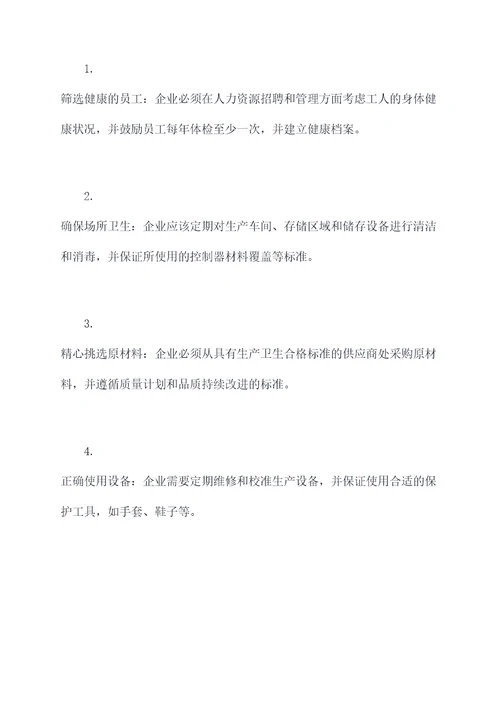 1.

筛选健康的员工：企业必须在人力资源招聘和管理方面考虑工人的身体健康状况，并鼓励员工每年体检至少一次，并建立健康档案。

2.

确保场所卫生：企业应该定期对生产车间、存储区域和储存设备进行清洁和消毒，并保证所使用的控制器材料覆盖等标准。

3.

精心挑选原材料：企业必须从具有生产卫生合格标准的供应商处采购原材料，并遵循质量计划和品质持续改进的标准。

4.

正确使用设备：企业需要定期维修和校准生产设备，并保证使用合适的保护工具，如手套、鞋子等。